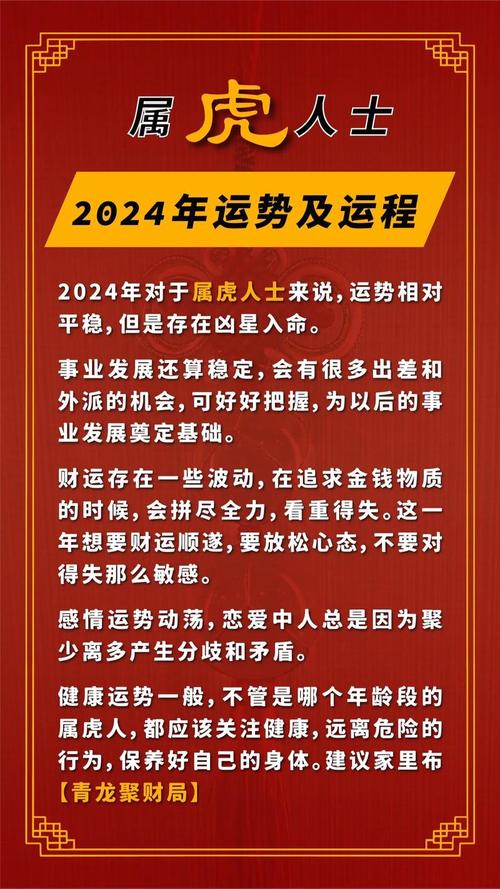 属虎人士

2024年运势及运程

2024年对于属虎人士来说，运势相对平稳，但是存在凶星入命。

事业发展还算稳定，会有很多出差和外派的机会，可好好把握，为以后的事业发展奠定基础。

财运存在一些波动，在追求金钱物质的时候，会拼尽全力，看重得失。这一年想要财运顺遂，要放松心态，不要对得失那么敏感。

感情运势动荡，恋爱中人总是因为聚少离多产生分歧和矛盾。

健康运势一般，不管是哪个年龄段的属虎人，都应该关注健康，远离危险的行为，保养好自己的身体。建议家里布【青龙聚财局】